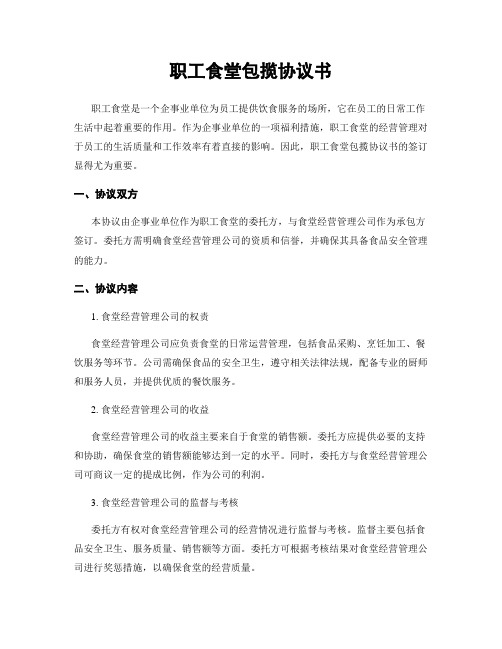 职工食堂包揽协议书

职工食堂是一个企事业单位为员工提供饮食服务的场所，它在员工的日常工作生活中起着重要的作用。作为企事业单位的一项福利措施，职工食堂的经营管理对于员工的生活质量和工作效率有着直接的影响。因此，职工食堂包揽协议书的签订显得尤为重要。

一、协议双方

本协议由企事业单位作为职工食堂的委托方，与食堂经营管理公司作为承包方签订。委托方需明确食堂经营管理公司的资质和信誉，并确保其具备食品安全管理的能力。

二、协议内容

1. 食堂经营管理公司的权责

食堂经营管理公司应负责食堂的日常运营管理，包括食品采购、烹饪加工、餐饮服务等环节。公司需确保食品的安全卫生，遵守相关法律法规，配备专业的厨师和服务人员，并提供优质的餐饮服务。

2. 食堂经营管理公司的收益

食堂经营管理公司的收益主要来自于食堂的销售额。委托方应提供必要的支持和协助，确保食堂的销售额能够达到一定的水平。同时，委托方与食堂经营管理公司可商议一定的提成比例，作为公司的利润。

3. 食堂经营管理公司的监督与考核

委托方有权对食堂经营管理公司的经营情况进行监督与考核。监督主要包括食品安全卫生、服务质量、销售额等方面。委托方可根据考核结果对食堂经营管理公司进行奖惩措施，以确保食堂的经营质量。